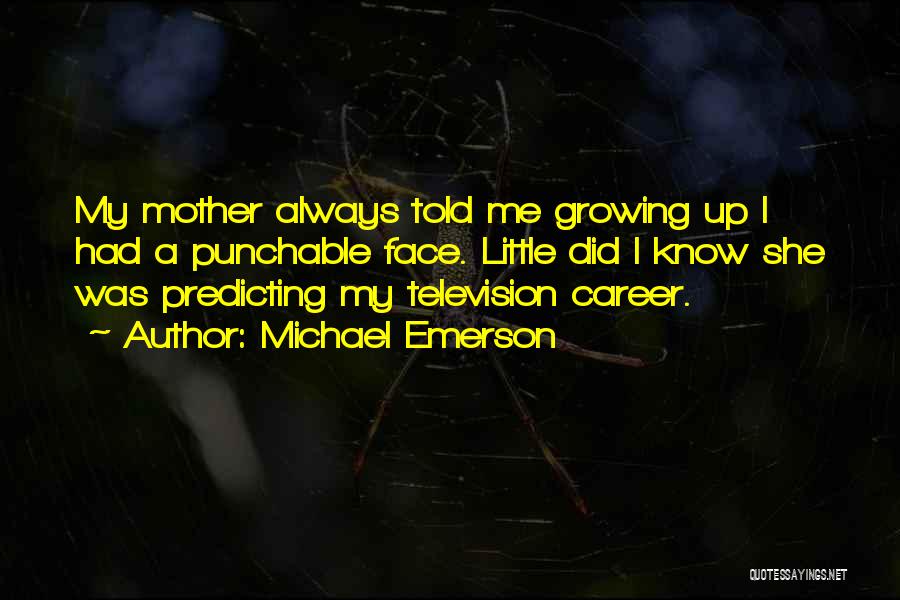 My mother always told me growing up I had a punchable face. Little did I know she was predicting my television career.

~ Author: Michael Emerson

QUOTESSAYINGS.NET